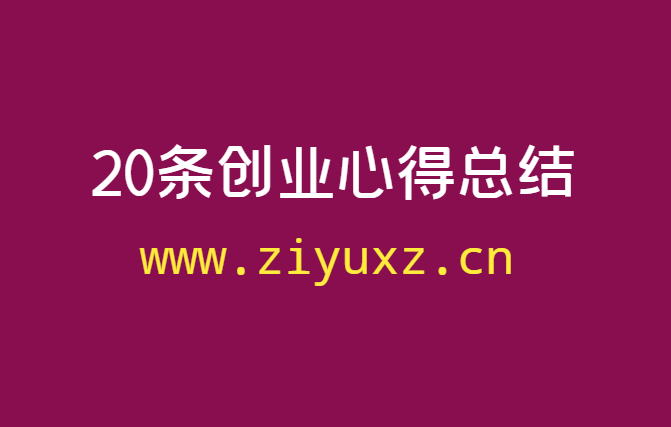 20条创业心得总结

www.ziyuxz.cn